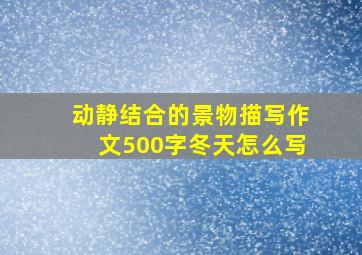 动静结合的景物描写作文500字冬天怎么写